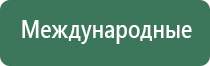 Международные